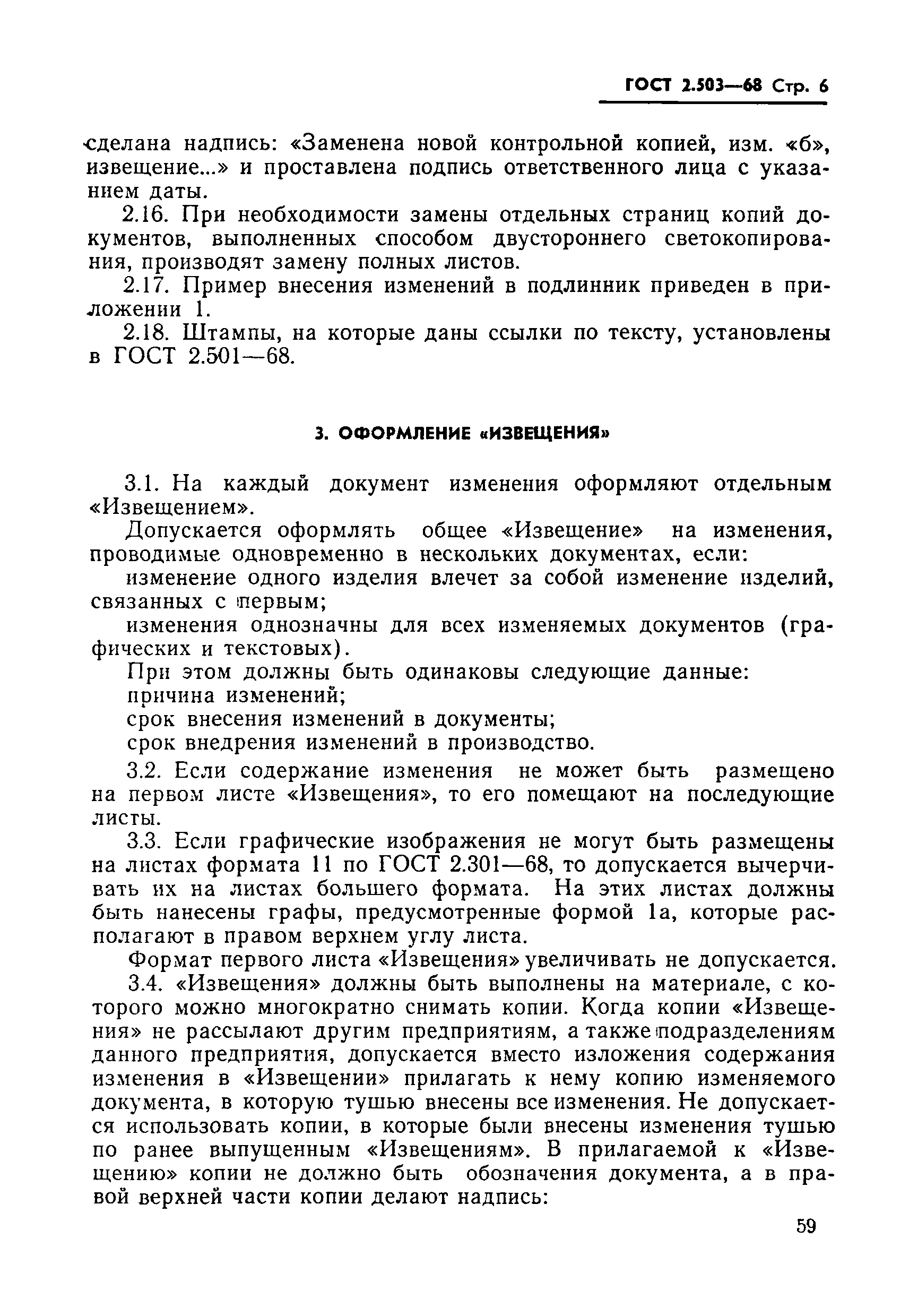 ГОСТ 2.503—68 Стр. 6

сделана надпись: «Заменена новой контрольной копией, изм. «б», извещение...» и проставлена подпись ответственного лица с указанием даты.

2.16. При необходимости замены отдельных страниц копий документов, выполненных способом двустороннего светокопирования, производят замену полных листов.

2.17. Пример внесения изменений в подлинник приведен в приложении 1.

2.18. Штампы, на которые даны ссылки по тексту, установлены в ГОСТ 2.501—68.

3. ОФОРМЛЕНИЕ «ИЗВЕЩЕНИЯ»

3.1. На каждый документ изменения оформляют отдельным «Извещением».

Допускается оформлять общее «Извещение» на изменения, проводимые одновременно в нескольких документах, если:

изменение одного изделия влечет за собой изменение изделий, связанных с первым;

изменения однозначны для всех изменяемых документов (графических и текстовых).

При этом должны быть одинаковы следующие данные:

причина изменений;

срок внесения изменений в документы;

срок внедрения изменений в производство.

3.2. Если содержание изменения не может быть размещено на первом листе «Извещения», то его помещают на последующие листы.

3.3. Если графические изображения не могут быть размещены на листах формата 11 по ГОСТ 2.301—68, то допускается вычерчивать их на листах большего формата. На этих листах должны быть нанесены графы, предусмотренные формой 1а, которые располагают в правом верхнем углу листа.

Формат первого листа «Извещения» увеличивать не допускается.

3.4. «Извещения» должны быть выполнены на материале, с которого можно многократно снимать копии. Когда копии «Извещения» не рассылают другим предприятиям, а также подразделениям данного предприятия, допускается вместо изложения содержания изменения в «Извещении» прилагать к нему копию изменяемого документа, в которую тушью внесены все изменения. Не допускается использовать копии, в которые были внесены изменения тушью по ранее выпущенным «Извещениям». В прилагаемой к «Извещению» копии не должно быть обозначения документа, а в правой верхней части копии делают надпись:

59